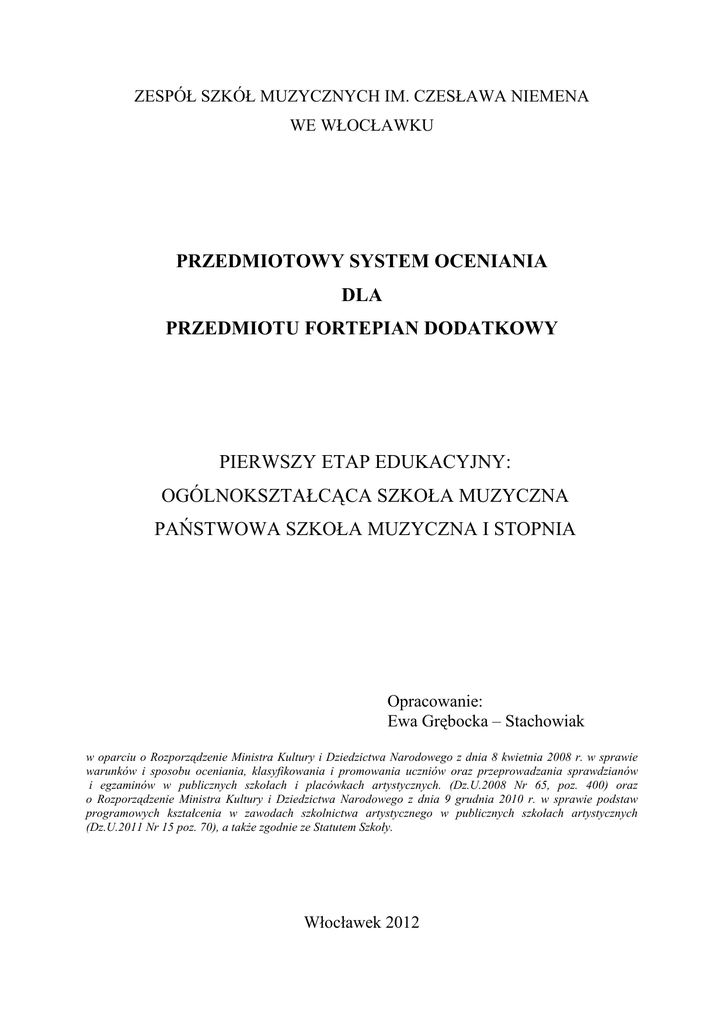 ZESPÓŁ SZKÓŁ MUZYCZNYCH IM. CZESŁAWA NIEMENA
WE WŁOCŁAWKU

PRZEDMIOTOWY SYSTEM OCENIANIA
DLA
PRZEDMIOTU FORTEPIAN DODATKOWY

PIERWSZY ETAP EDUKACYJNY:
OGÓLNOKSZTAŁCĄCA SZKOŁA MUZYCZNA
PAŃSTWOWA SZKOŁA MUZYCZNA I STOPNIA

Opracowanie:
Ewa Grębocka – Stachowiak

w oparciu o Rozporządzenie Ministra Kultury i Dziedzictwa Narodowego z dnia 8 kwietnia 2008 r. w sprawie warunków i sposobu oceniania, klasyfikowania i promowania uczniów oraz przeprowadzania sprawdzianów i egzaminów w publicznych szkołach i placówkach artystycznych. (Dz.U.2008 Nr 65, poz. 400) oraz o Rozporządzenie Ministra Kultury i Dziedzictwa Narodowego z dnia 9 grudnia 2010 r. w sprawie podstaw programowych kształcenia w zawodach szkolnictwa artystycznego w publicznych szkołach artystycznych (Dz.U.2011 Nr 15 poz. 70), a także zgodnie ze Statutem Szkoły.

Włocławek 2012